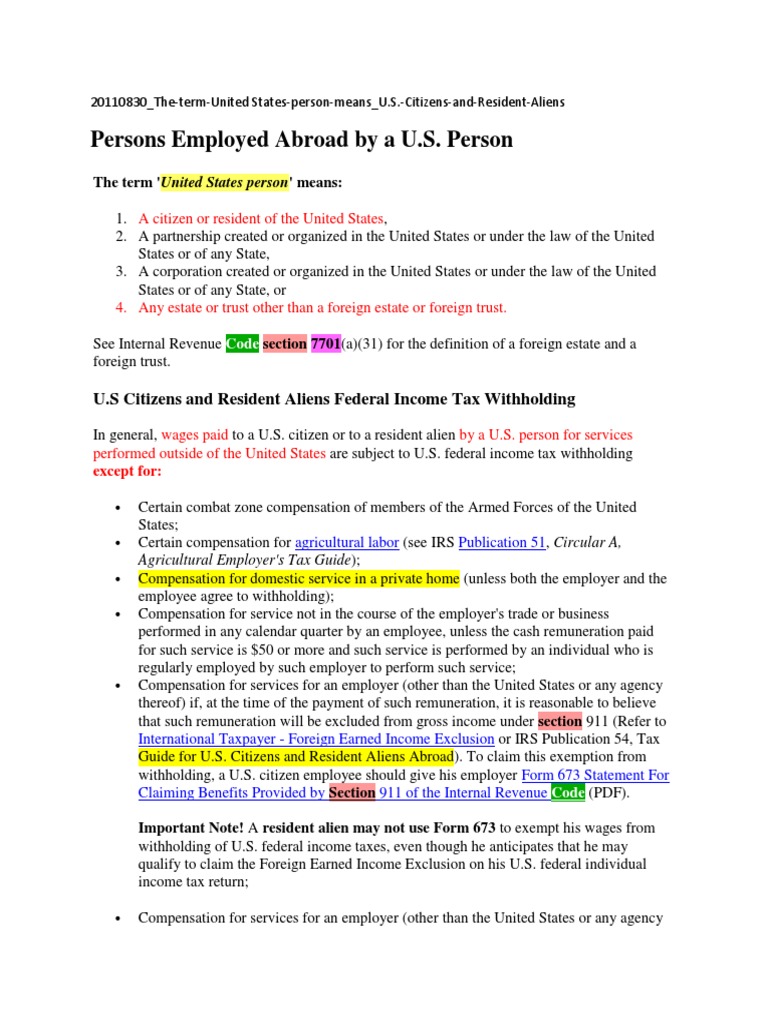 20110830_The-term-United States-person-means_U.S.-Citizens-and-Resident-Aliens

Persons Employed Abroad by a U.S. Person

The term 'United States person' means:

1. A citizen or resident of the United States,
2. A partnership created or organized in the United States or under the law of the United States or of any State,
3. A corporation created or organized in the United States or under the law of the United States or of any State, or
4. Any estate or trust other than a foreign estate or foreign trust.

See Internal Revenue Code section 7701(a)(31) for the definition of a foreign estate and a foreign trust.

U.S Citizens and Resident Aliens Federal Income Tax Withholding

In general, wages paid to a U.S. citizen or to a resident alien by a U.S. person for services performed outside of the United States are subject to U.S. federal income tax withholding except for:

• Certain combat zone compensation of members of the Armed Forces of the United States;
• Certain compensation for agricultural labor (see IRS Publication 51, Circular A, Agricultural Employer's Tax Guide);
• Compensation for domestic service in a private home (unless both the employer and the employee agree to withholding);
• Compensation for service not in the course of the employer's trade or business performed in any calendar quarter by an employee, unless the cash remuneration paid for such service is $50 or more and such service is performed by an individual who is regularly employed by such employer to perform such service;
• Compensation for services for an employer (other than the United States or any agency thereof) if, at the time of the payment of such remuneration, it is reasonable to believe that such remuneration will be excluded from gross income under section 911 (Refer to International Taxpayer - Foreign Earned Income Exclusion or IRS Publication 54, Tax Guide for U.S. Citizens and Resident Aliens Abroad). To claim this exemption from withholding, a U.S. citizen employee should give his employer Form 673 Statement For Claiming Benefits Provided by Section 911 of the Internal Revenue Code (PDF).

Important Note! A resident alien may not use Form 673 to exempt his wages from withholding of U.S. federal income taxes, even though he anticipates that he may qualify to claim the Foreign Earned Income Exclusion on his U.S. federal individual income tax return;

• Compensation for services for an employer (other than the United States or any agency